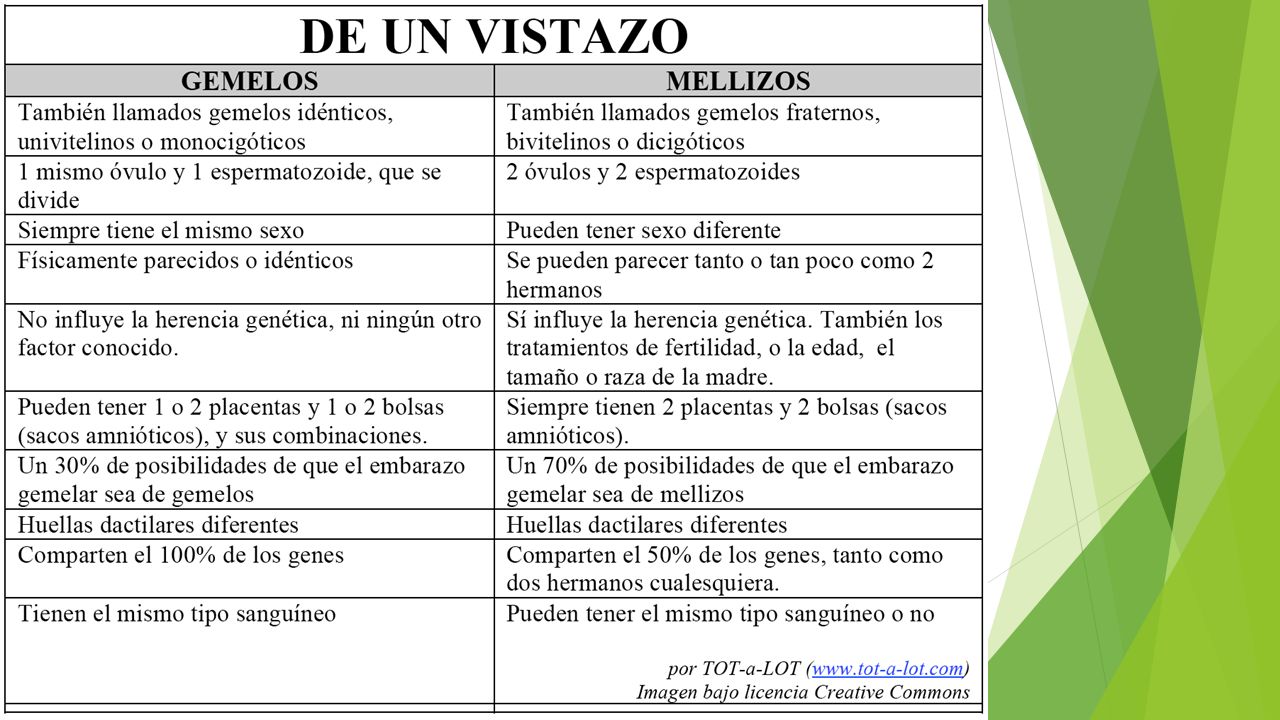 DE UN VISTAZO

| GEMELOS | MELLIZOS |
|---|---|
| También llamados gemelos idénticos, univitelinos o monocigóticos | También llamados gemelos fraternos, bivitelinos o dicigóticos |
| 1 mismo óvulo y 1 espermatozoide, que se divide | 2 óvulos y 2 espermatozoides |
| Siempre tiene el mismo sexo | Pueden tener sexo diferente |
| Físicamente parecidos o idénticos | Se pueden parecer tanto o tan poco como 2 hermanos |
| No influye la herencia genética, ni ningún otro factor conocido. | Sí influye la herencia genética. También los tratamientos de fertilidad, o la edad, el tamaño o raza de la madre. |
| Pueden tener 1 o 2 placentas y 1 o 2 bolsas (sacos amnióticos), y sus combinaciones. | Siempre tienen 2 placentas y 2 bolsas (sacos amnióticos). |
| Un 30% de posibilidades de que el embarazo gemelar sea de gemelos | Un 70% de posibilidades de que el embarazo gemelar sea de mellizos |
| Huellas dactilares diferentes | Huellas dactilares diferentes |
| Comparten el 100% de los genes | Comparten el 50% de los genes, tanto como dos hermanos cualesquiera. |
| Tienen el mismo tipo sanguíneo | Pueden tener el mismo tipo sanguíneo o no |

por TOT-a-LOT (www.tot-a-lot.com)
Imagen bajo licencia Creative Commons